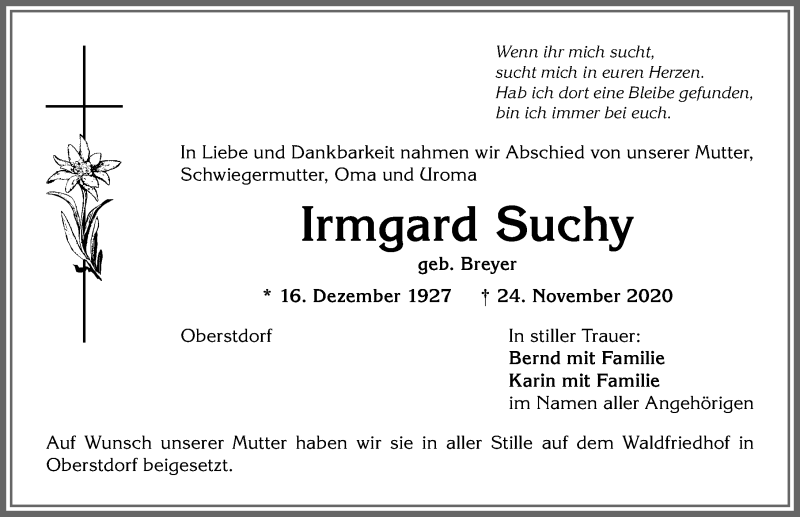 Wenn ihr mich sucht,
sucht mich in euren Herzen.
Hab ich dort eine Bleibe gefunden,
bin ich immer bei euch.

In Liebe und Dankbarkeit nahmen wir Abschied von unserer Mutter, Schwiegermutter, Oma und Uroma

Irmgard Suchy

geb. Breyer

* 16. Dezember 1927 † 24. November 2020

Oberstdorf

In stiller Trauer:
Bernd mit Familie
Karin mit Familie
im Namen aller Angehörigen

Auf Wunsch unserer Mutter haben wir sie in aller Stille auf dem Waldfriedhof in Oberstdorf beigesetzt.